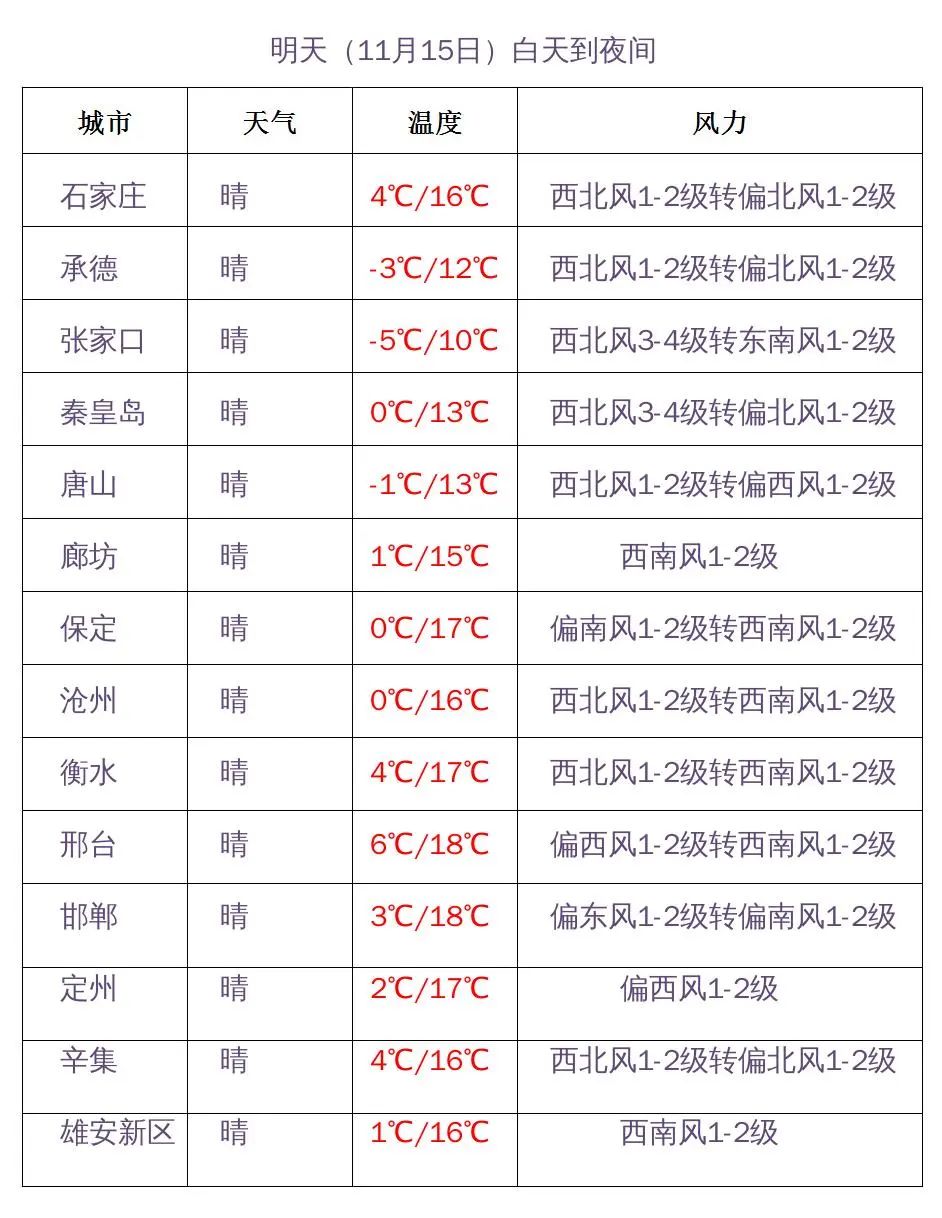 明天（11月15日）白天到夜间

| 城市 | 天气 | 温度 | 风力 |
|---|---|---|---|
| 石家庄 | 晴 | 4℃/16℃ | 西北风1-2级转偏北风1-2级 |
| 承德 | 晴 | -3℃/12℃ | 西北风1-2级转偏北风1-2级 |
| 张家口 | 晴 | -5℃/10℃ | 西北风3-4级转东南风1-2级 |
| 秦皇岛 | 晴 | 0℃/13℃ | 西北风3-4级转偏北风1-2级 |
| 唐山 | 晴 | -1℃/13℃ | 西北风1-2级转偏西风1-2级 |
| 廊坊 | 晴 | 1℃/15℃ | 西南风1-2级 |
| 保定 | 晴 | 0℃/17℃ | 偏南风1-2级转西南风1-2级 |
| 沧州 | 晴 | 0℃/16℃ | 西北风1-2级转西南风1-2级 |
| 衡水 | 晴 | 4℃/17℃ | 西北风1-2级转西南风1-2级 |
| 邢台 | 晴 | 6℃/18℃ | 偏西风1-2级转西南风1-2级 |
| 邯郸 | 晴 | 3℃/18℃ | 偏东风1-2级转偏南风1-2级 |
| 定州 | 晴 | 2℃/17℃ | 偏西风1-2级 |
| 辛集 | 晴 | 4℃/16℃ | 西北风1-2级转偏北风1-2级 |
| 雄安新区 | 晴 | 1℃/16℃ | 西南风1-2级 |